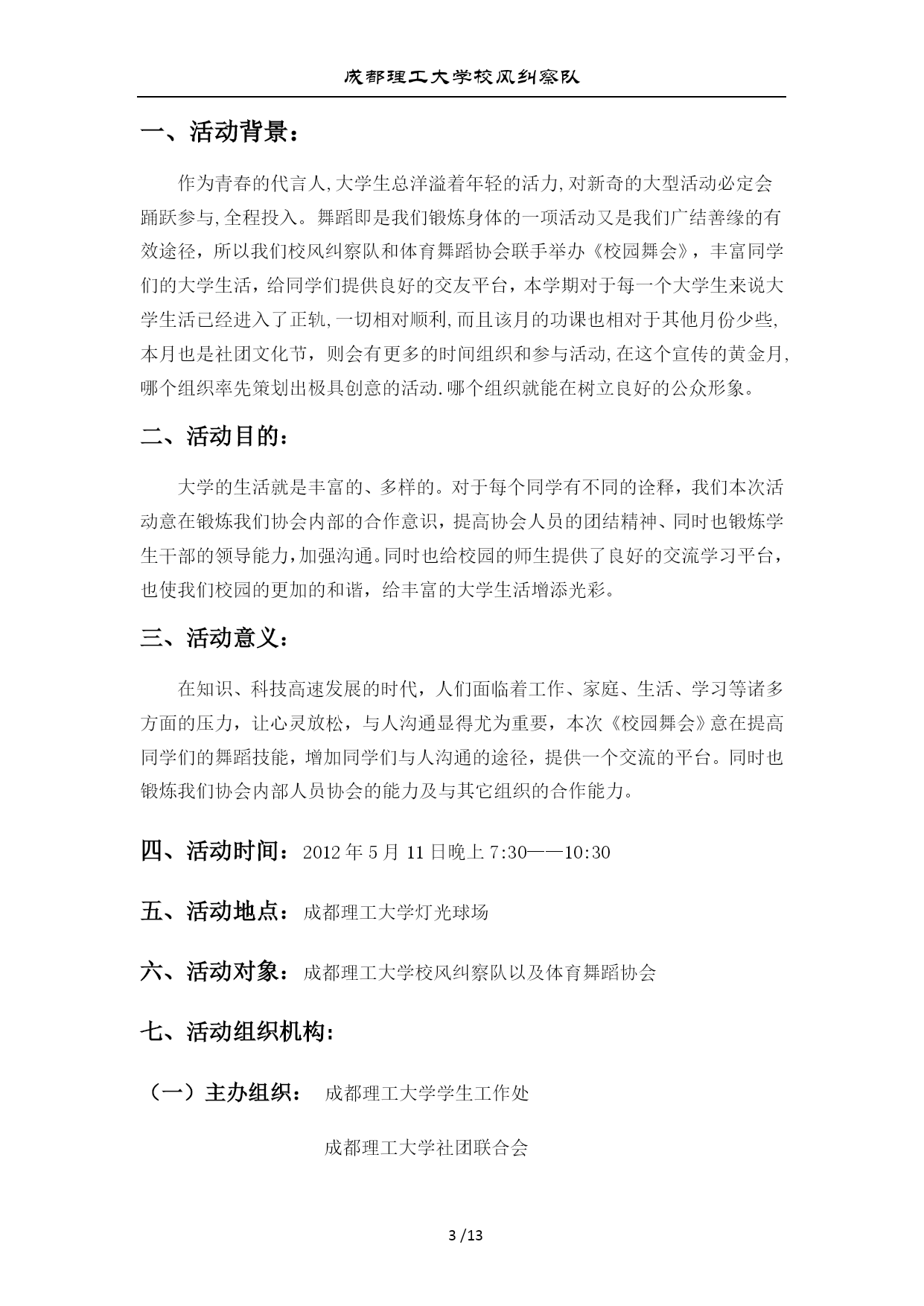 成都理工大学校风纠察队

一、活动背景：

作为青春的代言人,大学生总洋溢着年轻的活力,对新奇的大型活动必定会踊跃参与,全程投入。舞蹈即是我们锻炼身体的一项活动又是我们广结善缘的有效途径，所以我们校风纠察队和体育舞蹈协会联手举办《校园舞会》，丰富同学们的大学生活，给同学们提供良好的交友平台，本学期对于每一个大学生来说大学生活已经进入了正轨,一切相对顺利,而且该月的功课也相对于其他月份少些,本月也是社团文化节，则会有更多的时间组织和参与活动,在这个宣传的黄金月,哪个组织率先策划出极具创意的活动.哪个组织就能在树立良好的公众形象。

二、活动目的：

大学的生活就是丰富的、多样的。对于每个同学有不同的诠释，我们本次活动意在锻炼我们协会内部的合作意识，提高协会人员的团结精神、同时也锻炼学生干部的领导能力,加强沟通。同时也给校园的师生提供了良好的交流学习平台，也使我们校园的更加的和谐，给丰富的大学生活增添光彩。

三、活动意义：

在知识、科技高速发展的时代，人们面临着工作、家庭、生活、学习等诸多方面的压力，让心灵放松，与人沟通显得尤为重要，本次《校园舞会》意在提高同学们的舞蹈技能，增加同学们与人沟通的途径，提供一个交流的平台。同时也锻炼我们协会内部人员协会的能力及与其它组织的合作能力。

四、活动时间：2012 年 5 月 11 日晚上 7:30——10:30

五、活动地点：成都理工大学灯光球场

六、活动对象：成都理工大学校风纠察队以及体育舞蹈协会

七、活动组织机构：

（一）主办组织： 成都理工大学学生工作处

成都理工大学社团联合会

3 /13